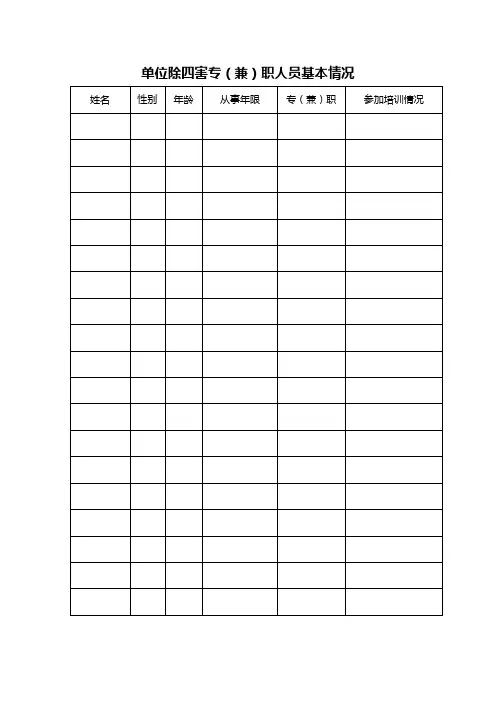 单位除四害专（兼）职人员基本情况

| 姓名 | 性别 | 年龄 | 从事年限 | 专（兼）职 | 参加培训情况 |
|---|---|---|---|---|---|
| | | | | | |
| | | | | | |
| | | | | | |
| | | | | | |
| | | | | | |
| | | | | | |
| | | | | | |
| | | | | | |
| | | | | | |
| | | | | | |
| | | | | | |
| | | | | | |
| | | | | | |
| | | | | | |
| | | | | | |
| | | | | | |
| | | | | | |
| | | | | | |
| | | | | | |